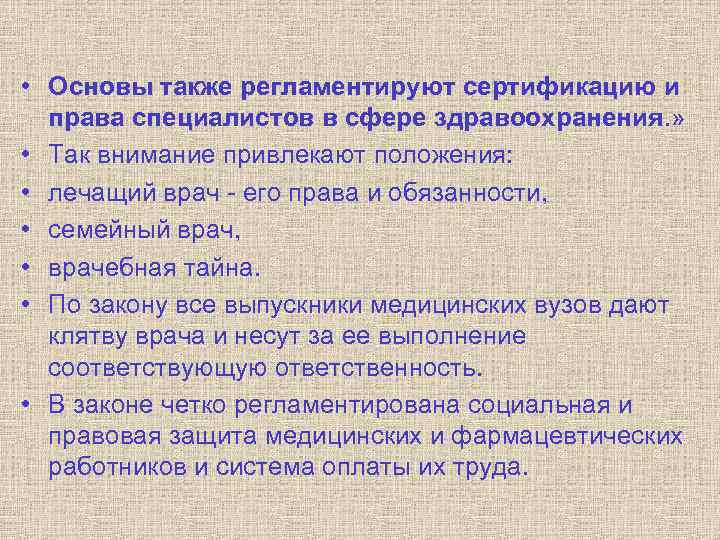 • Основы также регламентируют сертификацию и права специалистов в сфере здравоохранения.»
• Так внимание привлекают положения:
• лечащий врач - его права и обязанности,
• семейный врач,
• врачебная тайна.
• По закону все выпускники медицинских вузов дают клятву врача и несут за ее выполнение соответствующую ответственность.
• В законе четко регламентирована социальная и правовая защита медицинских и фармацевтических работников и система оплаты их труда.